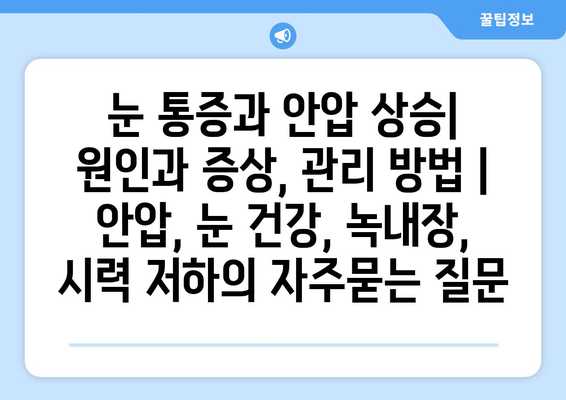 꿀팁정보

눈 통증과 안압 상승| 원인과 증상, 관리 방법 | 안압, 눈 건강, 녹내장, 시력 저하의 자주묻는 질문